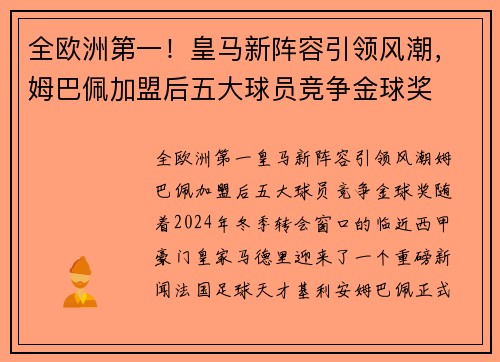 全欧洲第一！皇马新阵容引领风潮，姆巴佩加盟后五大球员竞争金球奖

全欧洲第一皇马新阵容引领风潮姆巴佩加盟后五大球员竞争金球奖随着2024年冬季转会窗口的临近西甲豪门皇家马德里迎来了一个重磅新闻法国足球天才基利安姆巴佩正式